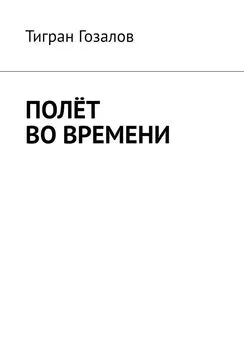 Тигран Гозалов

ПОЛЁТ
ВО ВРЕМЕНИ